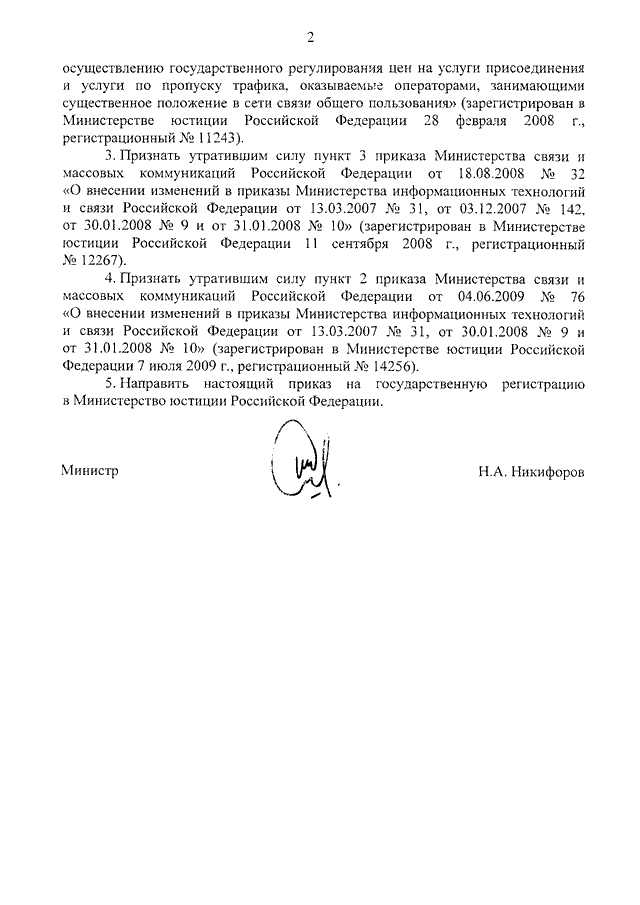 2

осуществлению государственного регулирования цен на услуги присоединения и услуги по пропуску трафика, оказываемые операторами, занимающими существенное положение в сети связи общего пользования» (зарегистрирован в Министерстве юстиции Российской Федерации 28 февраля 2008 г., регистрационный № 11243).

3. Признать утратившим силу пункт 3 приказа Министерства связи и массовых коммуникаций Российской Федерации от 18.08.2008 № 32 «О внесении изменений в приказы Министерства информационных технологий и связи Российской Федерации от 13.03.2007 № 31, от 03.12.2007 № 142, от 30.01.2008 № 9 и от 31.01.2008 № 10» (зарегистрирован в Министерстве юстиции Российской Федерации 11 сентября 2008 г., регистрационный № 12267).

4. Признать утратившим силу пункт 2 приказа Министерства связи и массовых коммуникаций Российской Федерации от 04.06.2009 № 76 «О внесении изменений в приказы Министерства информационных технологий и связи Российской Федерации от 13.03.2007 № 31, от 30.01.2008 № 9 и от 31.01.2008 № 10» (зарегистрирован в Министерстве юстиции Российской Федерации 7 июля 2009 г., регистрационный № 14256).

5. Направить настоящий приказ на государственную регистрацию в Министерство юстиции Российской Федерации.

Министр Н.А. Никифоров